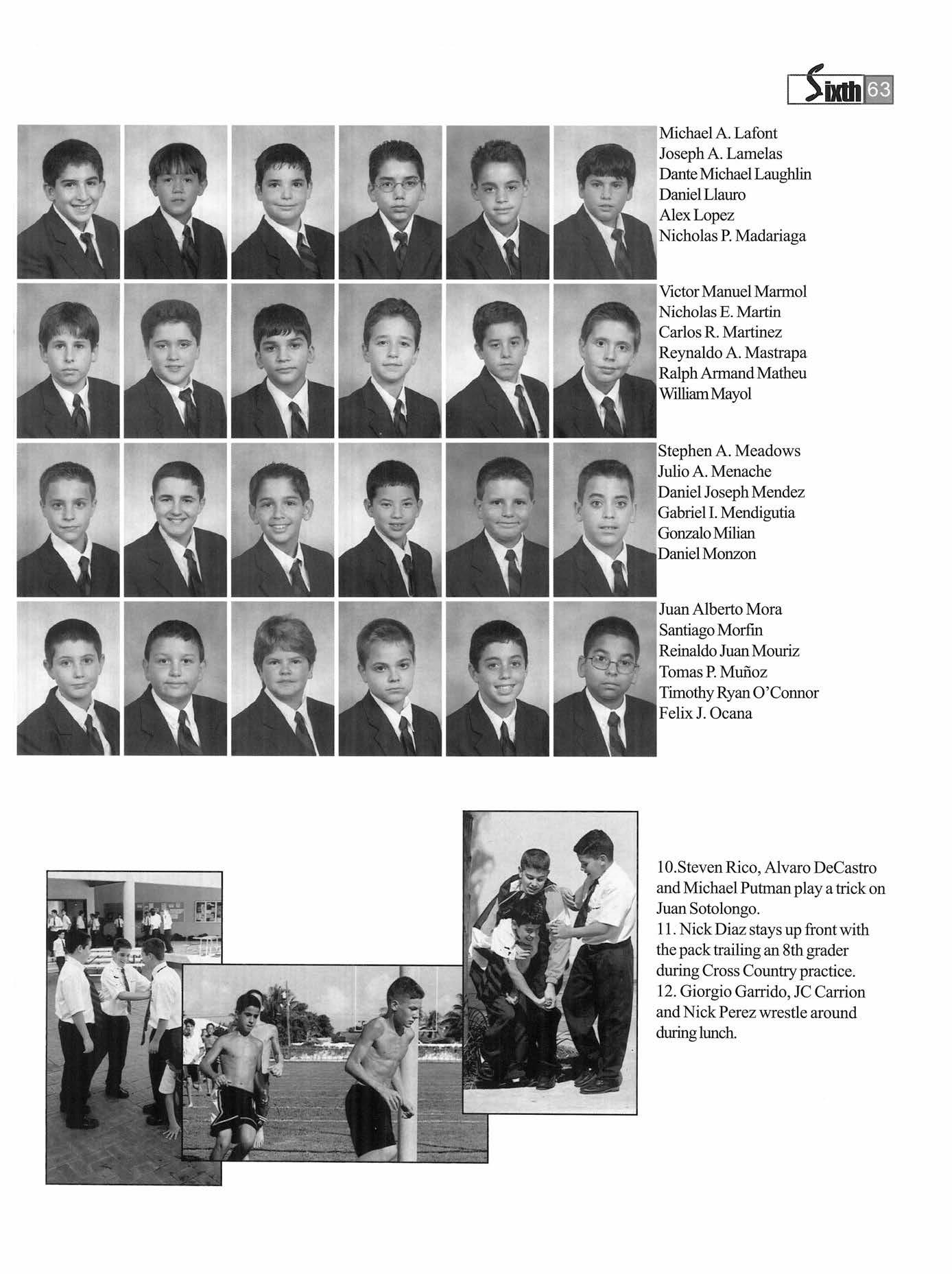 Sixth 63

Michael A. Lafont
Joseph A. Lamelas
Dante Michael Laughlin
Daniel Llauro
Alex Lopez
Nicholas P. Madariaga

Victor Manuel Marmol
Nicholas E. Martin
Carlos R. Martinez
Reynaldo A. Mastrapa
Ralph Armand Matheu
William Mayol

Stephen A. Meadows
Julio A. Menache
Daniel Joseph Mendez
Gabriel I. Mendigutia
Gonzalo Milian
Daniel Monzon

Juan Alberto Mora
Santiago Morfin
Reinaldo Juan Mouriz
Tomas P. Muñoz
Timothy Ryan O'Connor
Felix J. Ocana

10.Steven Rico, Alvaro DeCastro and Michael Putman play a trick on Juan Sotolongo.
11. Nick Diaz stays up front with the pack trailing an 8th grader during Cross Country practice.
12. Giorgio Garrido, JC Carrion and Nick Perez wrestle around during lunch.